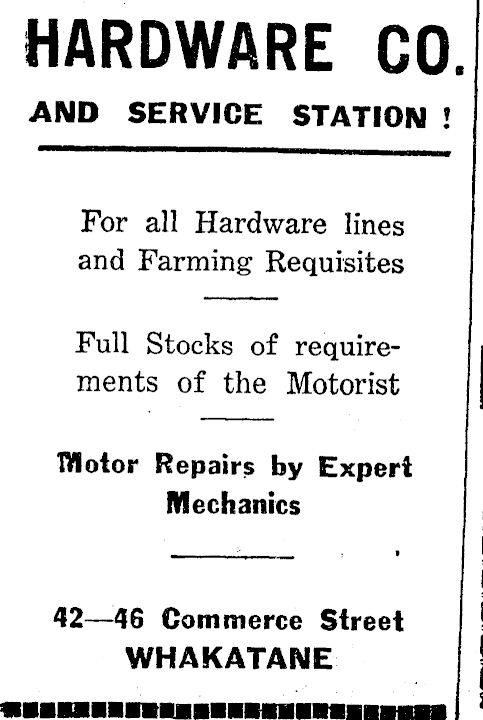 HARDWARE CO.

AND SERVICE STATION !

For all Hardware lines and Farming Requisites

Full Stocks of requirements of the Motorist

Motor Repairs by Expert Mechanics

42—46 Commerce Street
WHAKATANE